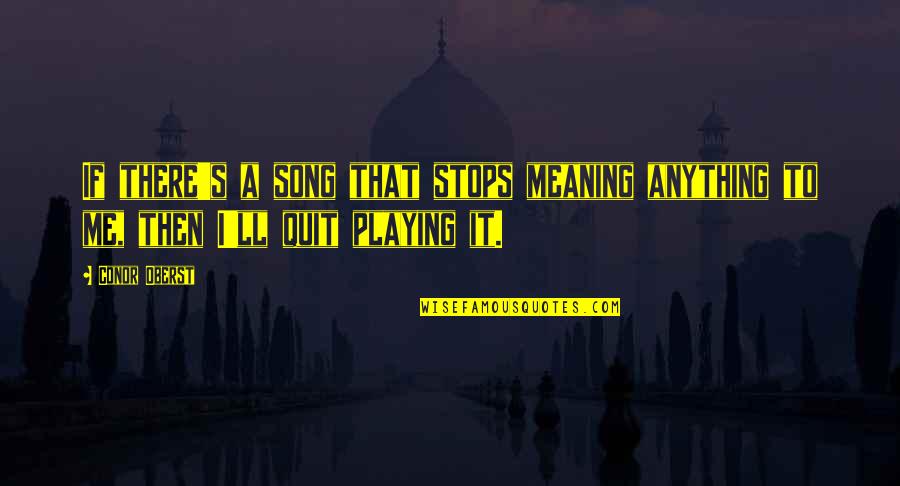 If there's a song that stops meaning anything to me, then I'll quit playing it.

• Conor Oberst

WISEFAMOUSQUOTES.COM